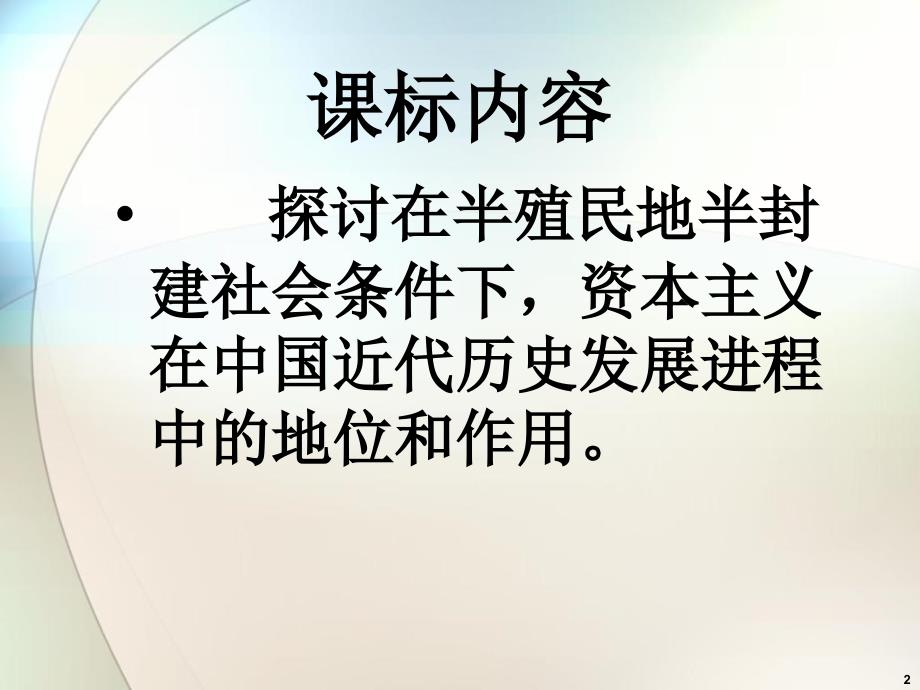 课标内容

• 探讨在半殖民地半封建社会条件下，资本主义在中国近代历史发展进程中的地位和作用。

2